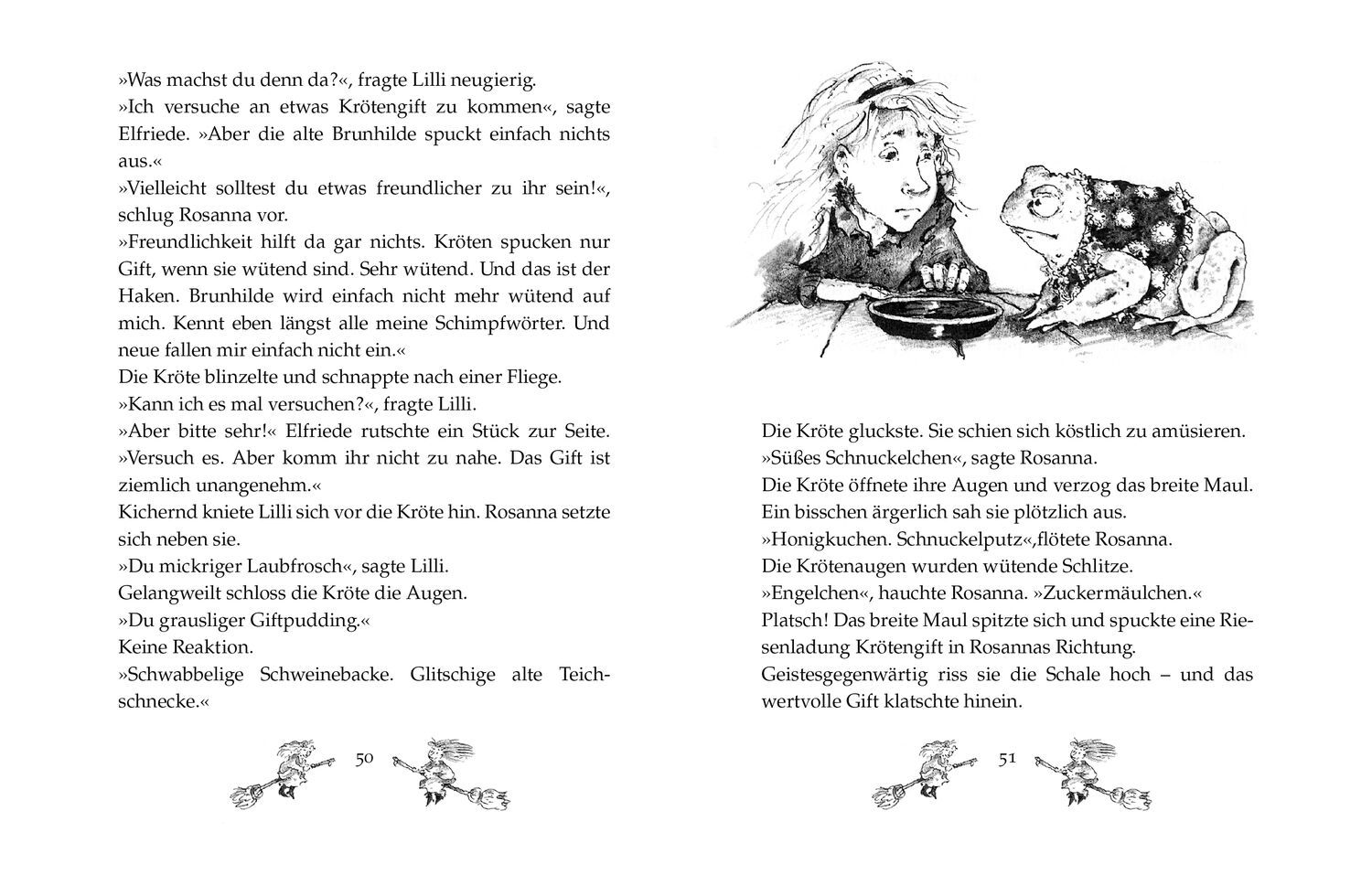 »Was machst du denn da?«, fragte Lilli neugierig.
»Ich versuche an etwas Krötengift zu kommen«, sagte Elfriede. »Aber die alte Brunhilde spuckt einfach nichts aus.«
»Vielleicht solltest du etwas freundlicher zu ihr sein!«, schlug Rosanna vor.
»Freundlichkeit hilft da gar nichts. Kröten spucken nur Gift, wenn sie wütend sind. Sehr wütend. Und das ist der Haken. Brunhilde wird einfach nicht mehr wütend auf mich. Kennt eben längst alle meine Schimpfwörter. Und neue fallen mir einfach nicht ein.«
Die Kröte blinzelte und schnappte nach einer Fliege.
»Kann ich es mal versuchen?«, fragte Lilli.
»Aber bitte sehr!« Elfriede rutschte ein Stück zur Seite. »Versuch es. Aber komm ihr nicht zu nahe. Das Gift ist ziemlich unangenehm.«
Kichernd kniete Lilli sich vor die Kröte hin. Rosanna setzte sich neben sie.
»Du mickriger Laubfrosch«, sagte Lilli.
Gelangweilt schloss die Kröte die Augen.
»Du grausliger Giftpudding.«
Keine Reaktion.
»Schwabbelige Schweinebacke. Glitschige alte Teichschnecke.«

50

Die Kröte gluckste. Sie schien sich köstlich zu amüsieren.
»Süßes Schnuckelchen«, sagte Rosanna.
Die Kröte öffnete ihre Augen und verzog das breite Maul. Ein bisschen ärgerlich sah sie plötzlich aus.
»Honigkuchen. Schnuckelputz«,flötete Rosanna.
Die Krötenaugen wurden wütende Schlitze.
»Engelchen«, hauchte Rosanna. »Zuckermäulchen.«
Platsch! Das breite Maul spitzte sich und spuckte eine Riesenladung Krötengift in Rosannas Richtung.
Geistesgegenwärtig riss sie die Schale hoch – und das wertvolle Gift klatschte hinein.

51